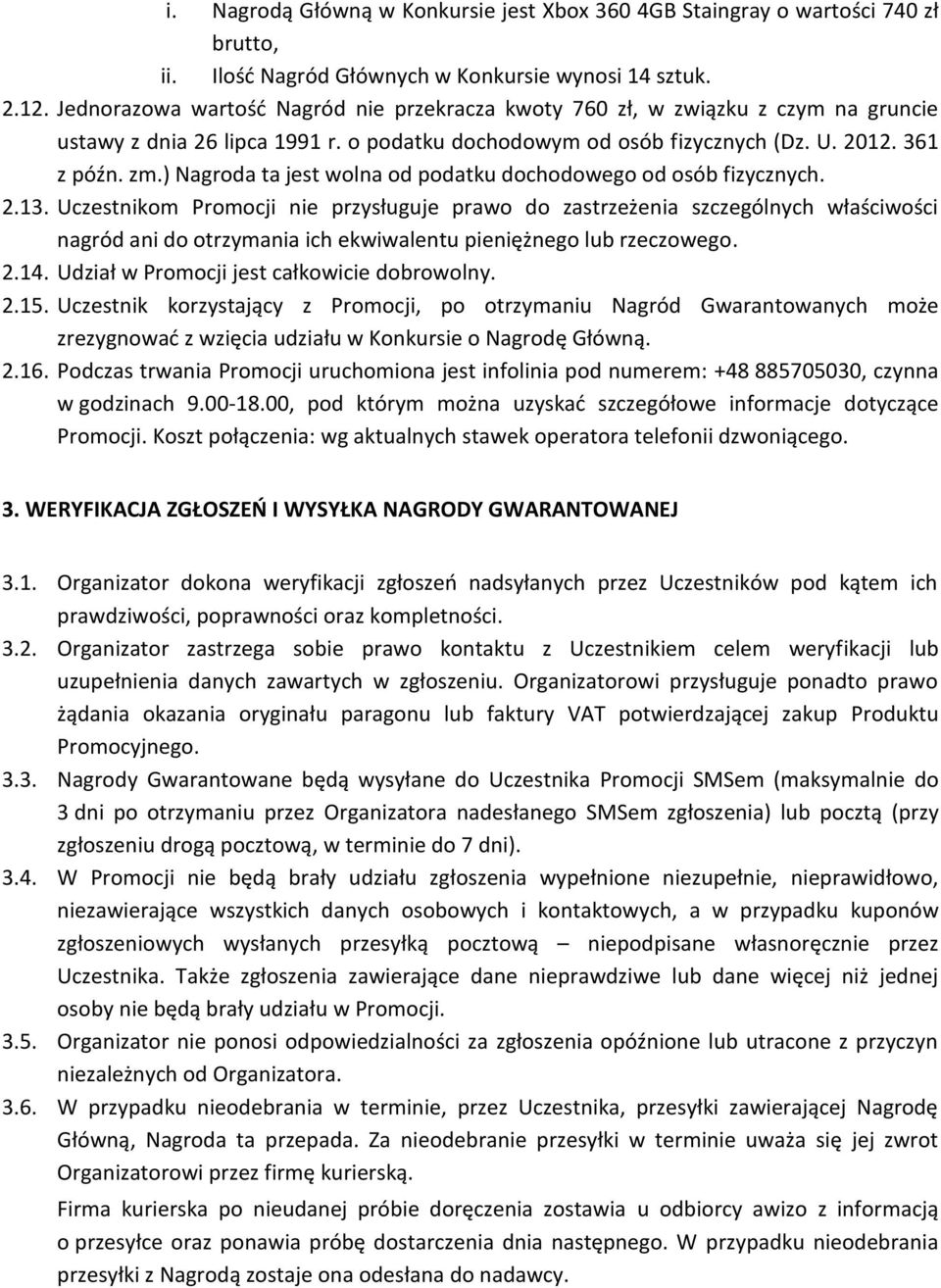 i. Nagrodą Główną w Konkursie jest Xbox 360 4GB Staingray o wartości 740 zł brutto,

ii. Ilość Nagród Głównych w Konkursie wynosi 14 sztuk.

2.12. Jednorazowa wartość Nagród nie przekracza kwoty 760 zł, w związku z czym na gruncie ustawy z dnia 26 lipca 1991 r. o podatku dochodowym od osób fizycznych (Dz. U. 2012. 361 z późn. zm.) Nagroda ta jest wolna od podatku dochodowego od osób fizycznych.

2.13. Uczestnikom Promocji nie przysługuje prawo do zastrzeżenia szczególnych właściwości nagród ani do otrzymania ich ekwiwalentu pieniężnego lub rzeczowego.

2.14. Udział w Promocji jest całkowicie dobrowolny.

2.15. Uczestnik korzystający z Promocji, po otrzymaniu Nagród Gwarantowanych może zrezygnować z wzięcia udziału w Konkursie o Nagrodę Główną.

2.16. Podczas trwania Promocji uruchomiona jest infolinia pod numerem: +48 885705030, czynna w godzinach 9.00-18.00, pod którym można uzyskać szczegółowe informacje dotyczące Promocji. Koszt połączenia: wg aktualnych stawek operatora telefonii dzwoniącego.

3. WERYFIKACJA ZGŁOSZEŃ I WYSYŁKA NAGRODY GWARANTOWANEJ

3.1. Organizator dokona weryfikacji zgłoszeń nadsyłanych przez Uczestników pod kątem ich prawdziwości, poprawności oraz kompletności.

3.2. Organizator zastrzega sobie prawo kontaktu z Uczestnikiem celem weryfikacji lub uzupełnienia danych zawartych w zgłoszeniu. Organizatorowi przysługuje ponadto prawo żądania okazania oryginału paragonu lub faktury VAT potwierdzającej zakup Produktu Promocyjnego.

3.3. Nagrody Gwarantowane będą wysyłane do Uczestnika Promocji SMSem (maksymalnie do 3 dni po otrzymaniu przez Organizatora nadesłanego SMSem zgłoszenia) lub pocztą (przy zgłoszeniu drogą pocztową, w terminie do 7 dni).

3.4. W Promocji nie będą brały udziału zgłoszenia wypełnione niezupełnie, nieprawidłowo, niezawierające wszystkich danych osobowych i kontaktowych, a w przypadku kuponów zgłoszeniowych wysłanych przesyłką pocztową – niepodpisane własnoręcznie przez Uczestnika. Także zgłoszenia zawierające dane nieprawdziwe lub dane więcej niż jednej osoby nie będą brały udziału w Promocji.

3.5. Organizator nie ponosi odpowiedzialności za zgłoszenia opóźnione lub utracone z przyczyn niezależnych od Organizatora.

3.6. W przypadku nieodebrania w terminie, przez Uczestnika, przesyłki zawierającej Nagrodę Główną, Nagroda ta przepada. Za nieodebranie przesyłki w terminie uważa się jej zwrot Organizatorowi przez firmę kurierską.

Firma kurierska po nieudanej próbie doręczenia zostawia u odbiorcy awizo z informacją o przesyłce oraz ponawia próbę dostarczenia dnia następnego. W przypadku nieodebrania przesyłki z Nagrodą zostaje ona odesłana do nadawcy.